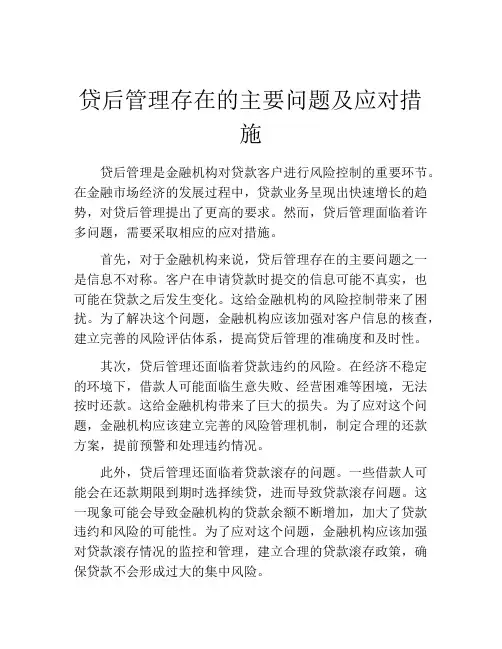 贷后管理存在的主要问题及应对措施

贷后管理是金融机构对贷款客户进行风险控制的重要环节。在金融市场经济的发展过程中，贷款业务呈现出快速增长的趋势，对贷后管理提出了更高的要求。然而，贷后管理面临着许多问题，需要采取相应的应对措施。

首先，对于金融机构来说，贷后管理存在的主要问题之一是信息不对称。客户在申请贷款时提交的信息可能不真实，也可能在贷款之后发生变化。这给金融机构的风险控制带来了困扰。为了解决这个问题，金融机构应该加强对客户信息的核查，建立完善的风险评估体系，提高贷后管理的准确度和及时性。

其次，贷后管理还面临着贷款违约的风险。在经济不稳定的环境下，借款人可能面临生意失败、经营困难等困境，无法按时还款。这给金融机构带来了巨大的损失。为了应对这个问题，金融机构应该建立完善的风险管理机制，制定合理的还款方案，提前预警和处理违约情况。

此外，贷后管理还面临着贷款滚存的问题。一些借款人可能会在还款期限到期时选择续贷，进而导致贷款滚存问题。这一现象可能会导致金融机构的贷款余额不断增加，加大了贷款违约和风险的可能性。为了应对这个问题，金融机构应该加强对贷款滚存情况的监控和管理，建立合理的贷款滚存政策，确保贷款不会形成过大的集中风险。